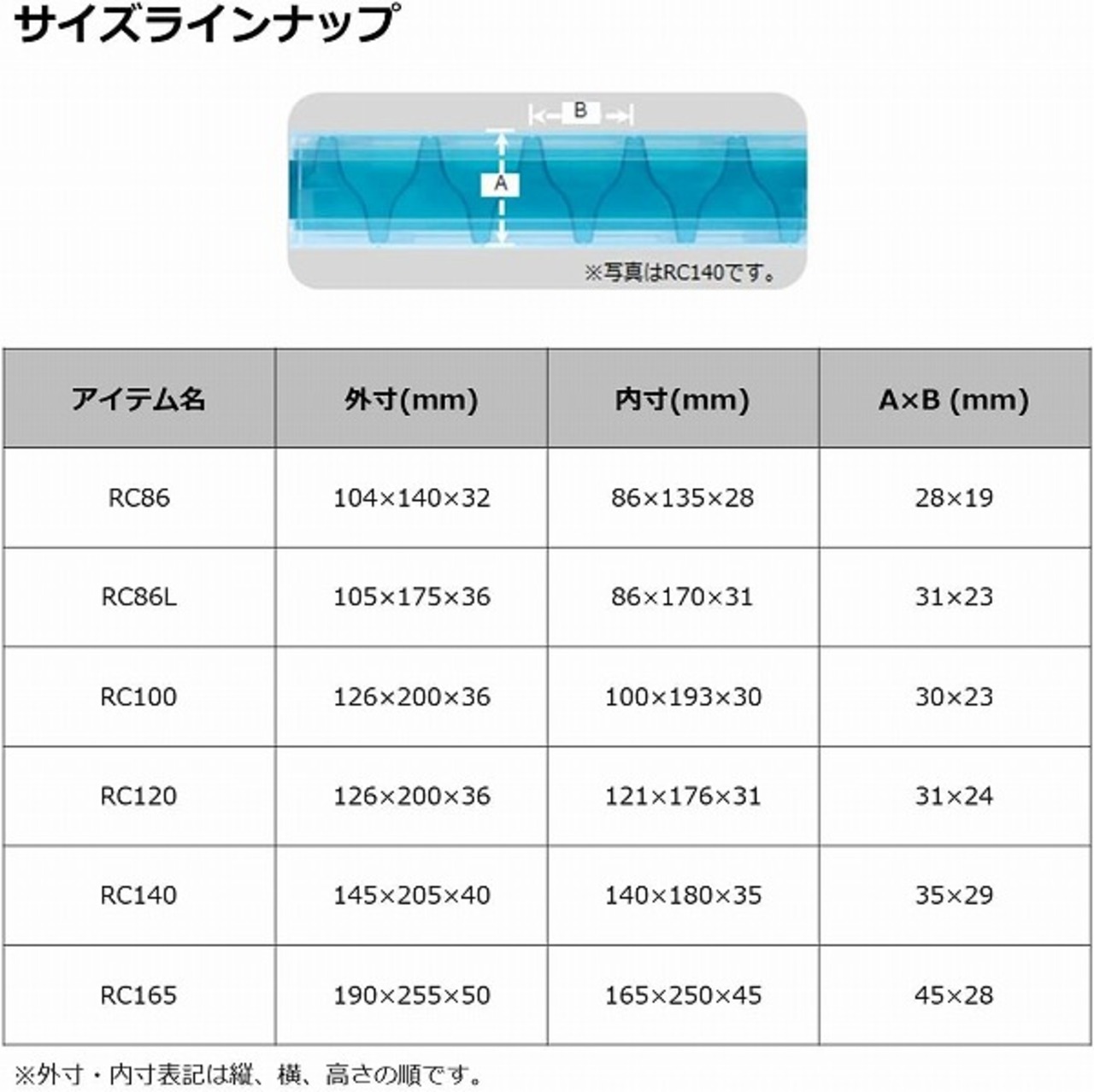 サイズラインナップ

B

A

※写真はRC140です。

| アイテム名 | 外寸(mm) | 内寸(mm) | A×B (mm) |
|---|---|---|---|
| RC86 | 104×140×32 | 86×135×28 | 28×19 |
| RC86L | 105×175×36 | 86×170×31 | 31×23 |
| RC100 | 126×200×36 | 100×193×30 | 30×23 |
| RC120 | 126×200×36 | 121×176×31 | 31×24 |
| RC140 | 145×205×40 | 140×180×35 | 35×29 |
| RC165 | 190×255×50 | 165×250×45 | 45×28 |

※外寸・内寸表記は縦、横、高さの順です。